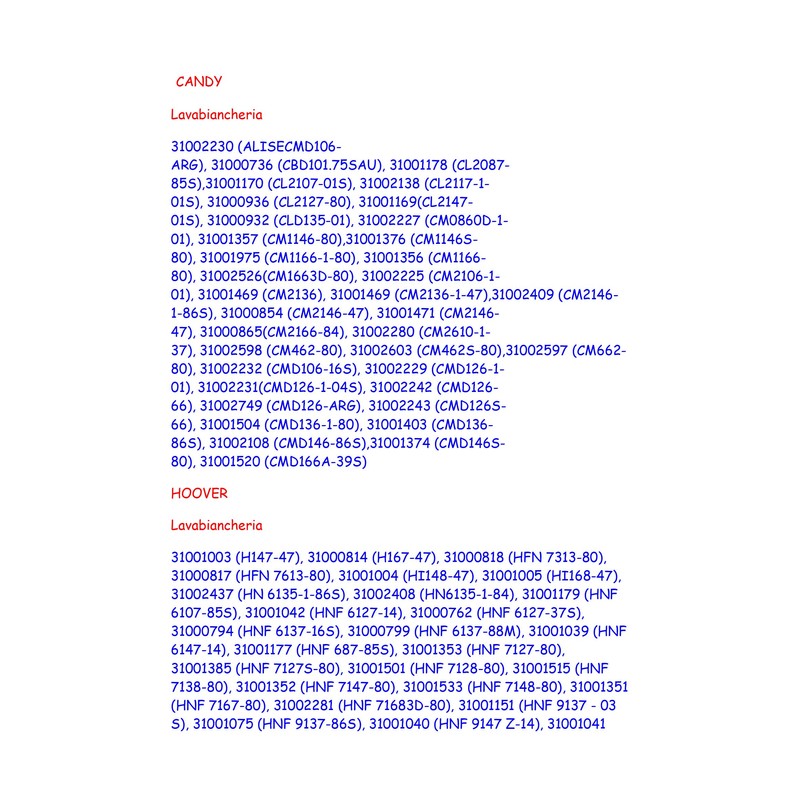 CANDY

Lavabiancheria

31002230 (ALISECMD106-ARG), 31000736 (CBD101.75SAU), 31001178 (CL2087-85S),31001170 (CL2107-01S), 31002138 (CL2117-1-01S), 31000936 (CL2127-80), 31001169(CL2147-01S), 31000932 (CLD135-01), 31002227 (CM0860D-1-01), 31001357 (CM1146-80),31001376 (CM1146S-80), 31001975 (CM1166-1-80), 31001356 (CM1166-80), 31002526(CM1663D-80), 31002225 (CM2106-1-01), 31001469 (CM2136), 31001469 (CM2136-1-47),31002409 (CM2146-1-86S), 31000854 (CM2146-47), 31001471 (CM2146-47), 31000865(CM2166-84), 31002280 (CM2610-1-37), 31002598 (CM462-80), 31002603 (CM462S-80),31002597 (CM662-80), 31002232 (CMD106-16S), 31002229 (CMD126-1-01), 31002231(CMD126-1-04S), 31002242 (CMD126-66), 31002749 (CMD126-ARG), 31002243 (CMD126S-66), 31001504 (CMD136-1-80), 31001403 (CMD136-86S), 31002108 (CMD146-86S),31001374 (CMD146S-80), 31001520 (CMD166A-39S)

HOOVER

Lavabiancheria

31001003 (H147-47), 31000814 (H167-47), 31000818 (HFN 7313-80), 31000817 (HFN 7613-80), 31001004 (HI148-47), 31001005 (HI168-47), 31002437 (HN 6135-1-86S), 31002408 (HN6135-1-84), 31001179 (HNF 6107-85S), 31001042 (HNF 6127-14), 31000762 (HNF 6127-37S), 31000794 (HNF 6137-16S), 31000799 (HNF 6137-88M), 31001039 (HNF 6147-14), 31001177 (HNF 687-85S), 31001353 (HNF 7127-80), 31001385 (HNF 7127S-80), 31001501 (HNF 7128-80), 31001515 (HNF 7138-80), 31001352 (HNF 7147-80), 31001533 (HNF 7148-80), 31001351 (HNF 7167-80), 31002281 (HNF 71683D-80), 31001151 (HNF 9137 - 03 S), 31001075 (HNF 9137-86S), 31001040 (HNF 9147 Z-14), 31001041